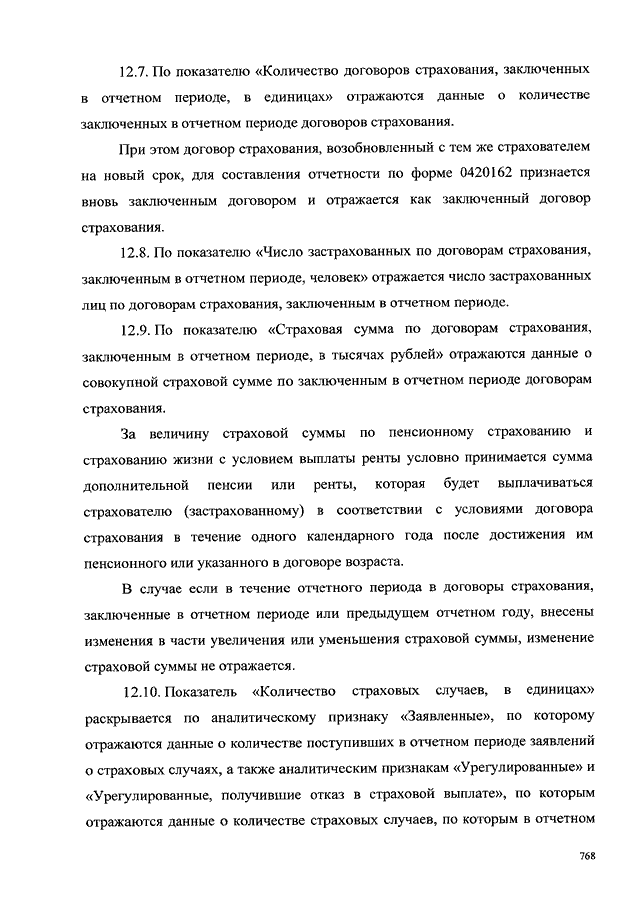 12.7. По показателю «Количество договоров страхования, заключенных в отчетном периоде, в единицах» отражаются данные о количестве заключенных в отчетном периоде договоров страхования.

При этом договор страхования, возобновленный с тем же страхователем на новый срок, для составления отчетности по форме 0420162 признается вновь заключенным договором и отражается как заключенный договор страхования.

12.8. По показателю «Число застрахованных по договорам страхования, заключенным в отчетном периоде, человек» отражается число застрахованных лиц по договорам страхования, заключенным в отчетном периоде.

12.9. По показателю «Страховая сумма по договорам страхования, заключенным в отчетном периоде, в тысячах рублей» отражаются данные о совокупной страховой сумме по заключенным в отчетном периоде договорам страхования.

За величину страховой суммы по пенсионному страхованию и страхованию жизни с условием выплаты ренты условно принимается сумма дополнительной пенсии или ренты, которая будет выплачиваться страхователю (застрахованному) в соответствии с условиями договора страхования в течение одного календарного года после достижения им пенсионного или указанного в договоре возраста.

В случае если в течение отчетного периода в договоры страхования, заключенные в отчетном периоде или предыдущем отчетном году, внесены изменения в части увеличения или уменьшения страховой суммы, изменение страховой суммы не отражается.

12.10. Показатель «Количество страховых случаев, в единицах» раскрывается по аналитическому признаку «Заявленные», по которому отражаются данные о количестве поступивших в отчетном периоде заявлений о страховых случаях, а также аналитическим признакам «Урегулированные» и «Урегулированные, получившие отказ в страховой выплате», по которым отражаются данные о количестве страховых случаев, по которым в отчетном

768